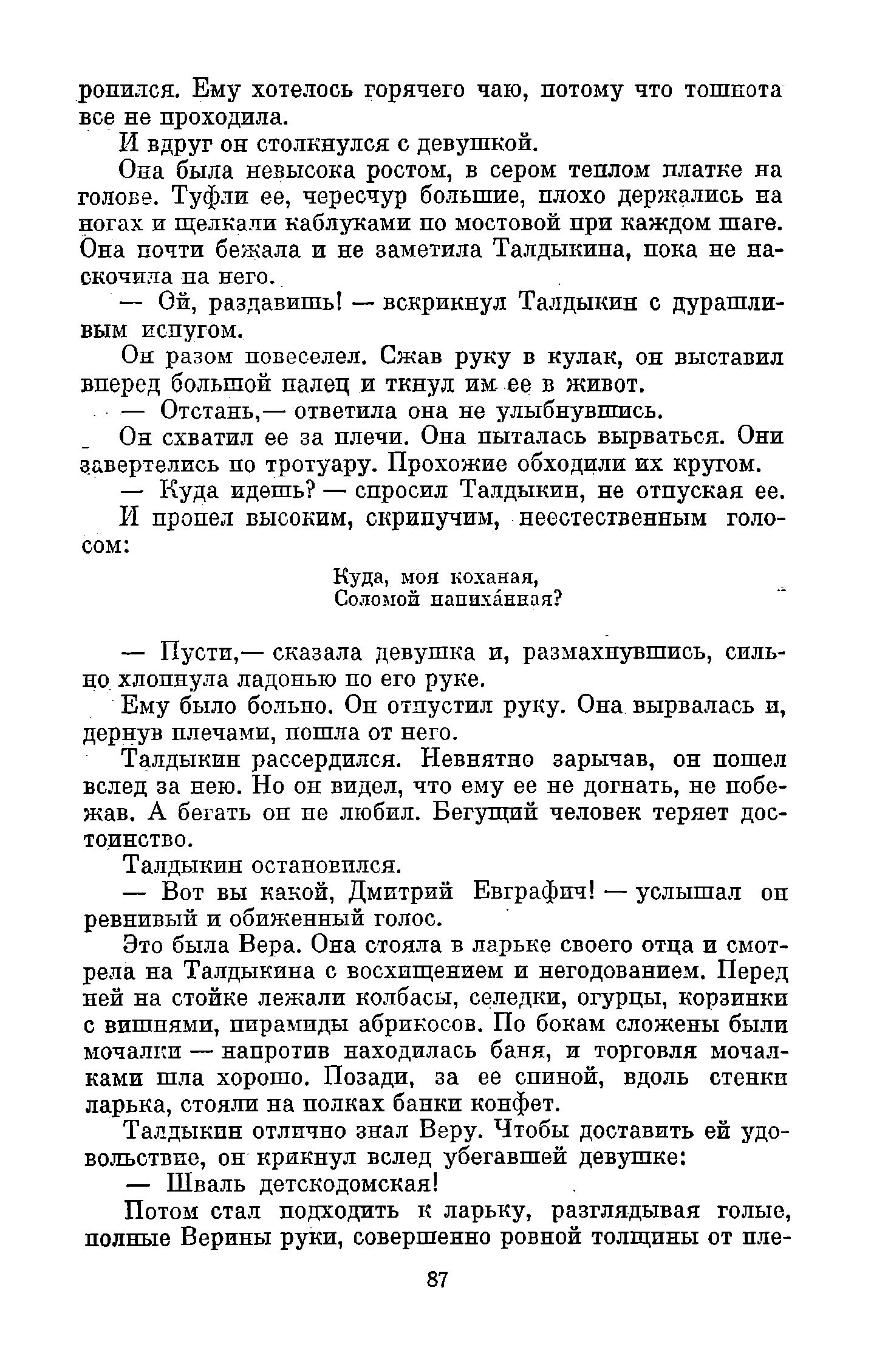 ропился. Ему хотелось горячего чаю, потому что тошнота все не проходила.

И вдруг он столкнулся с девушкой.

Она была невысока ростом, в сером теплом платке на голове. Туфли ее, чересчур большие, плохо держались на ногах и щелкали каблуками по мостовой при каждом шаге. Она почти бежала и не заметила Талдыкина, пока не наскочила на него.

— Ой, раздавишь! — вскрикнул Талдыкин с дурашливым испугом.

Он разом повеселел. Сжав руку в кулак, он выставил вперед большой палец и ткнул им ее в живот.

— Отстань,— ответила она не улыбнувшись.

Он схватил ее за плечи. Она пыталась вырваться. Они завертелись по тротуару. Прохожие обходили их кругом.

— Куда идешь? — спросил Талдыкин, не отпуская ее.

И пропел высоким, скрипучим, неестественным голосом:

Куда, моя коханая,
Соломой напиха́нная?

— Пусти,— сказала девушка и, размахнувшись, сильно хлопнула ладонью по его руке.

Ему было больно. Он отпустил руку. Она вырвалась и, дернув плечами, пошла от него.

Талдыкин рассердился. Невнятно зарычав, он пошел вслед за нею. Но он видел, что ему ее не догнать, не побежав. А бегать он не любил. Бегущий человек теряет достоинство.

Талдыкин остановился.

— Вот вы какой, Дмитрий Евграфич! — услышал он ревнивый и обиженный голос.

Это была Вера. Она стояла в ларьке своего отца и смотрела на Талдыкина с восхищением и негодованием. Перед ней на стойке лежали колбасы, селедки, огурцы, корзинки с вишнями, пирамиды абрикосов. По бокам сложены были мочалки — напротив находилась баня, и торговля мочалками шла хорошо. Позади, за ее спиной, вдоль стенки ларька, стояли на полках банки конфет.

Талдыкин отлично знал Веру. Чтобы доставить ей удовольствие, он крикнул вслед убегавшей девушке:

— Шваль детскодомская!

Потом стал подходить к ларьку, разглядывая голые, полные Верины руки, совершенно ровной толщины от пле-

87